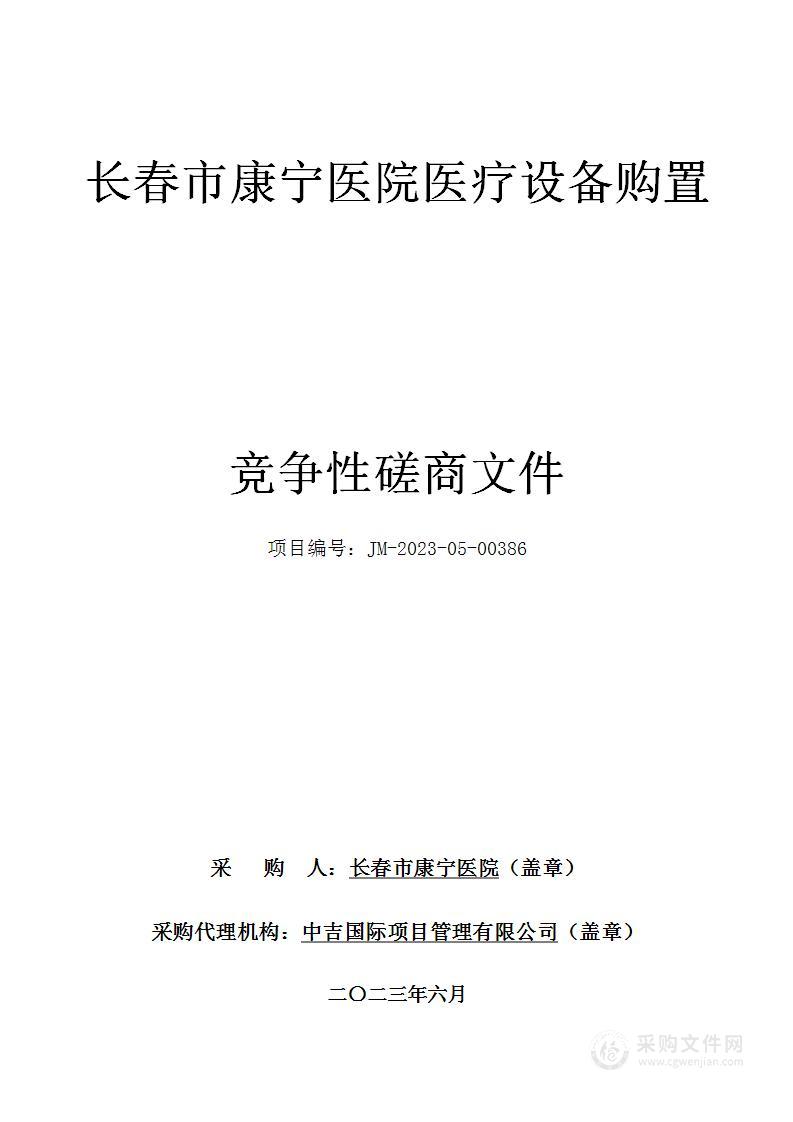 长春市康宁医院医疗设备购置

竞争性磋商文件

项目编号：JM-2023-05-00386

采　购　人：长春市康宁医院（盖章）

采购代理机构：中吉国际项目管理有限公司（盖章）

二〇二三年六月

采购文件网
www.cgwenjian.com